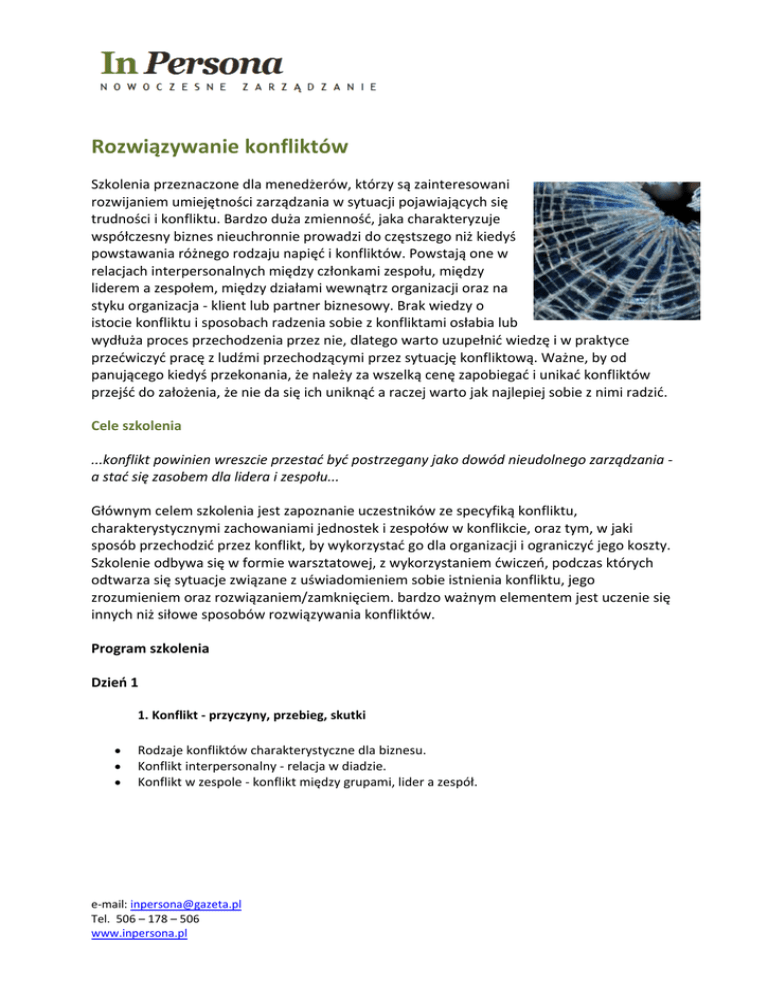 In Persona
NOWOCZESNE ZARZĄDZANIE

Rozwiązywanie konfliktów

Szkolenia przeznaczone dla menedżerów, którzy są zainteresowani rozwijaniem umiejętności zarządzania w sytuacji pojawiających się trudności i konfliktu. Bardzo duża zmienność, jaka charakteryzuje współczesny biznes nieuchronnie prowadzi do częstszego niż kiedyś powstawania różnego rodzaju napięć i konfliktów. Powstają one w relacjach interpersonalnych między członkami zespołu, między liderem a zespołem, między działami wewnątrz organizacji oraz na styku organizacja - klient lub partner biznesowy. Brak wiedzy o istocie konfliktu i sposobach radzenia sobie z konfliktami osłabia lub wydłuża proces przechodzenia przez nie, dlatego warto uzupełnić wiedzę i w praktyce przećwiczyć pracę z ludźmi przechodzącymi przez sytuację konfliktową. Ważne, by od panującego kiedyś przekonania, że należy za wszelką cenę zapobiegać i unikać konfliktów przejść do założenia, że nie da się ich uniknąć a raczej warto jak najlepiej sobie z nimi radzić.

Cele szkolenia

...konflikt powinien wreszcie przestać być postrzegany jako dowód nieudolnego zarządzania - a stać się zasobem dla lidera i zespołu...

Głównym celem szkolenia jest zapoznanie uczestników ze specyfiką konfliktu, charakterystycznymi zachowaniami jednostek i zespołów w konflikcie, oraz tym, w jaki sposób przechodzić przez konflikt, by wykorzystać go dla organizacji i ograniczyć jego koszty. Szkolenie odbywa się w formie warsztatowej, z wykorzystaniem ćwiczeń, podczas których odtwarza się sytuacje związane z uświadomieniem sobie istnienia konfliktu, jego zrozumieniem oraz rozwiązaniem/zamknięciem. bardzo ważnym elementem jest uczenie się innych niż siłowe sposobów rozwiązywania konfliktów.

Program szkolenia

Dzień 1

1. Konflikt - przyczyny, przebieg, skutki

• Rodzaje konfliktów charakterystyczne dla biznesu.
• Konflikt interpersonalny - relacja w diadzie.
• Konflikt w zespole - konflikt między grupami, lider a zespół.

e-mail: inpersona@gazeta.pl
Tel. 506 – 178 – 506
www.inpersona.pl